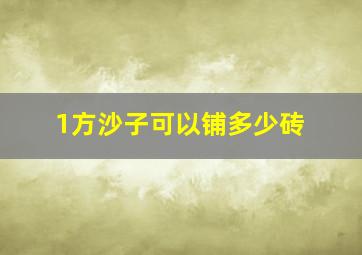 1方沙子可以铺多少砖